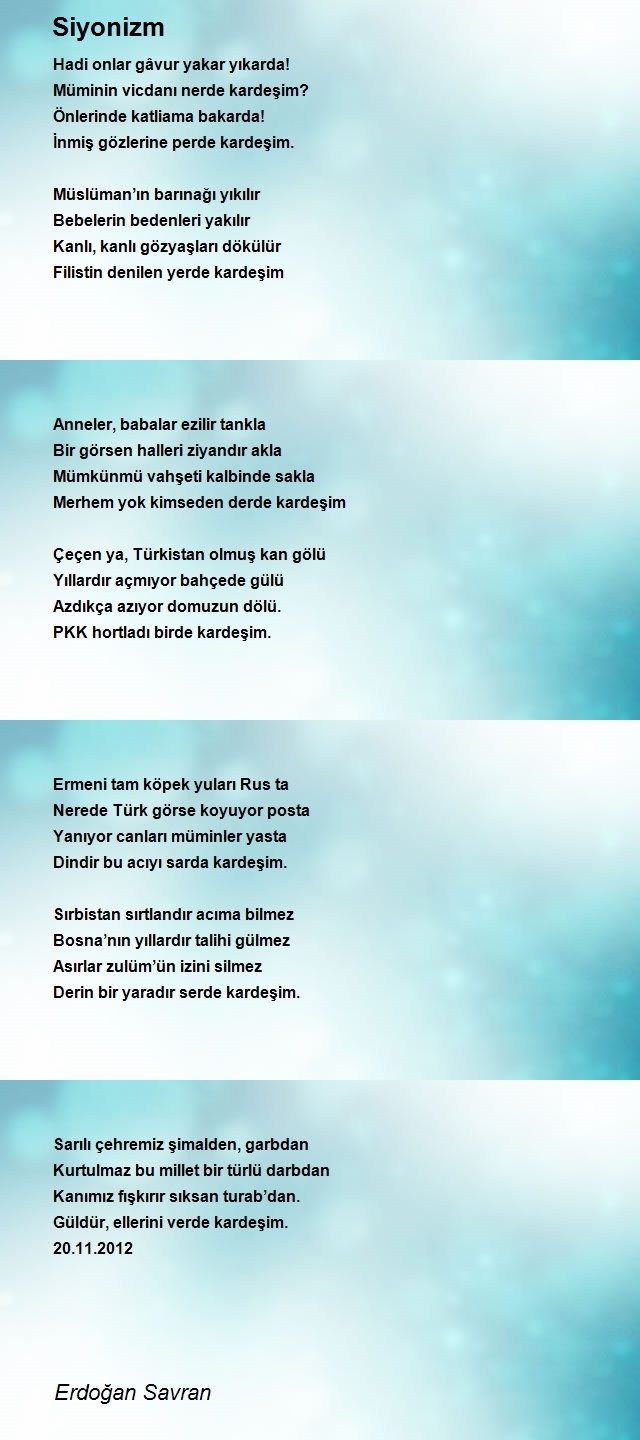 Siyonizm

Hadi onlar gâvur yakar yıkarda!
Müminin vicdanı nerde kardeşim?
Önlerinde katliama bakarda!
İnmiş gözlerine perde kardeşim.

Müslüman'ın barınağı yıkılır
Bebelerin bedenleri yakılır
Kanlı, kanlı gözyaşları dökülür
Filistin denilen yerde kardeşim

Anneler, babalar ezilir tankla
Bir görsen halleri ziyandır akla
Mümkünmü vahşeti kalbinde sakla
Merhem yok kimseden derde kardeşim

Çeçen ya, Türkistan olmuş kan gölü
Yıllardır açmıyor bahçede gülü
Azdıkça azıyor domuzun dölü.
PKK hortladı birde kardeşim.

Ermeni tam köpek yuları Rus ta
Nerede Türk görse koyuyor posta
Yanıyor canları müminler yasta
Dindir bu acıyı sarda kardeşim.

Sırbistan sırtlandır acıma bilmez
Bosna'nın yıllardır talihi gülmez
Asırlar zulüm'ün izini silmez
Derin bir yaradır serde kardeşim.

Sarılı çehremiz şimalden, garbdan
Kurtulmaz bu millet bir türlü darbdan
Kanımız fışkırır sıksan turab'dan.
Güldür, ellerini verde kardeşim.
20.11.2012

Erdoğan Savran